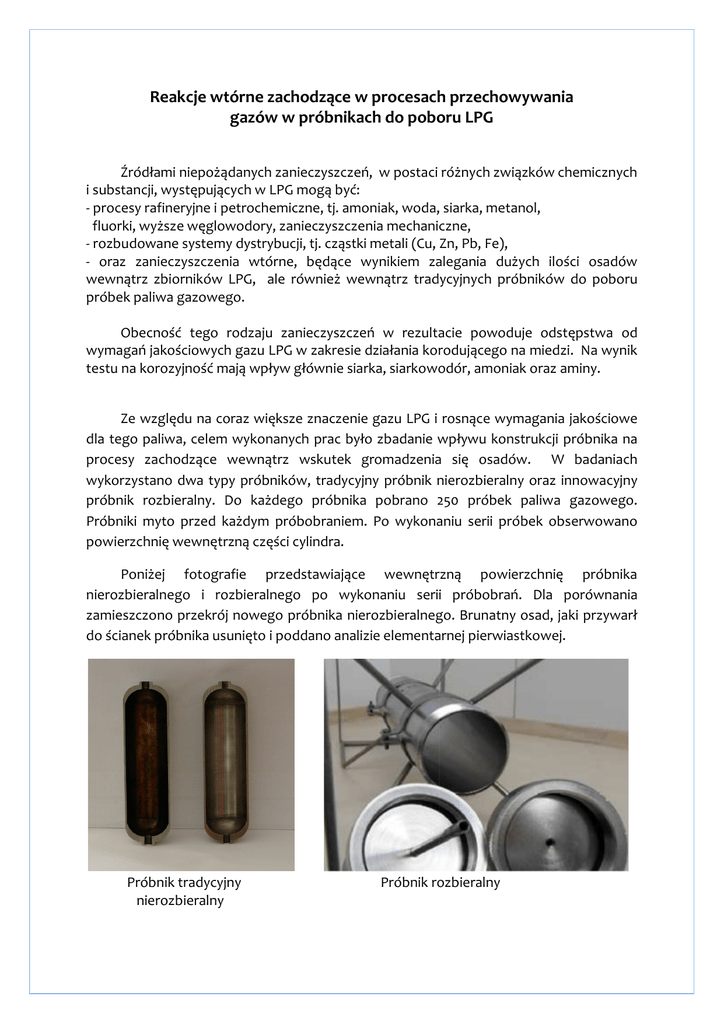 Reakcje wtórne zachodzące w procesach przechowywania gazów w próbnikach do poboru LPG

Źródłami niepożądanych zanieczyszczeń, w postaci różnych związków chemicznych i substancji, występujących w LPG mogą być:
- procesy rafineryjne i petrochemiczne, tj. amoniak, woda, siarka, metanol, fluorki, wyższe węglowodory, zanieczyszczenia mechaniczne,
- rozbudowane systemy dystrybucji, tj. cząstki metali (Cu, Zn, Pb, Fe),
- oraz zanieczyszczenia wtórne, będące wynikiem zalegania dużych ilości osadów wewnątrz zbiorników LPG, ale również wewnątrz tradycyjnych próbników do poboru próbek paliwa gazowego.

Obecność tego rodzaju zanieczyszczeń w rezultacie powoduje odstępstwa od wymagań jakościowych gazu LPG w zakresie działania korodującego na miedzi. Na wynik testu na korozyjność mają wpływ głównie siarka, siarkowodór, amoniak oraz aminy.

Ze względu na coraz większe znaczenie gazu LPG i rosnące wymagania jakościowe dla tego paliwa, celem wykonanych prac było zbadanie wpływu konstrukcji próbnika na procesy zachodzące wewnątrz wskutek gromadzenia się osadów. W badaniach wykorzystano dwa typy próbników, tradycyjny próbnik nierozbieralny oraz innowacyjny próbnik rozbieralny. Do każdego próbnika pobrano 250 próbek paliwa gazowego. Próbniki myto przed każdym próbobraniem. Po wykonaniu serii próbek obserwowano powierzchnię wewnętrzną części cylindra.

Poniżej fotografie przedstawiające wewnętrzną powierzchnię próbnika nierozbieralnego i rozbieralnego po wykonaniu serii próbobrań. Dla porównania zamieszczono przekrój nowego próbnika nierozbieralnego. Brunatny osad, jaki przywarł do ścianek próbnika usunięto i poddano analizie elementarnej pierwiastkowej.

Próbnik tradycyjny nierozbieralny

Próbnik rozbieralny